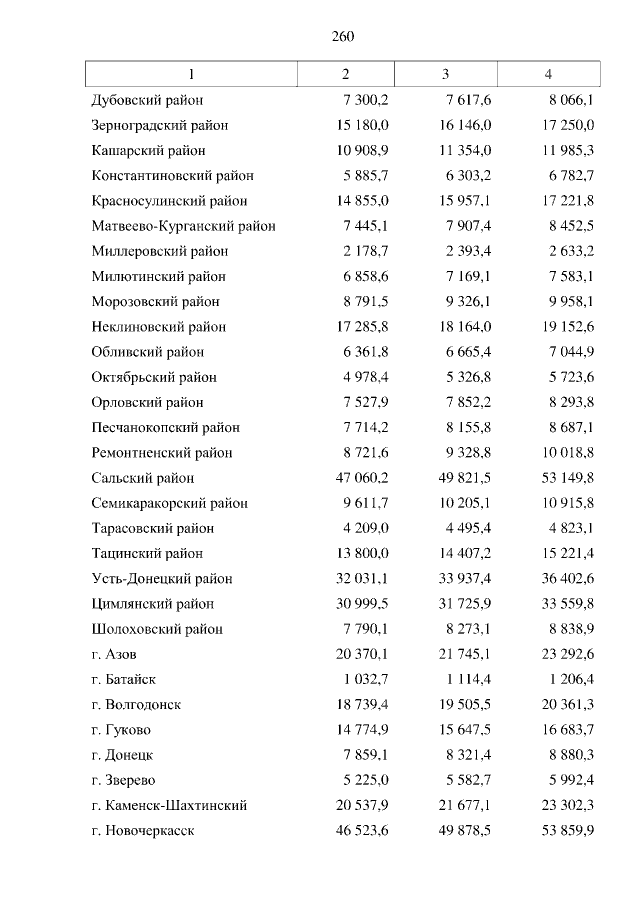 260

| 1 | 2 | 3 | 4 |
|---|---|---|---|
| Дубовский район | 7 300,2 | 7 617,6 | 8 066,1 |
| Зерноградский район | 15 180,0 | 16 146,0 | 17 250,0 |
| Кашарский район | 10 908,9 | 11 354,0 | 11 985,3 |
| Константиновский район | 5 885,7 | 6 303,2 | 6 782,7 |
| Красносулинский район | 14 855,0 | 15 957,1 | 17 221,8 |
| Матвеево-Курганский район | 7 445,1 | 7 907,4 | 8 452,5 |
| Миллеровский район | 2 178,7 | 2 393,4 | 2 633,2 |
| Милютинский район | 6 858,6 | 7 169,1 | 7 583,1 |
| Морозовский район | 8 791,5 | 9 326,1 | 9 958,1 |
| Неклиновский район | 17 285,8 | 18 164,0 | 19 152,6 |
| Обливский район | 6 361,8 | 6 665,4 | 7 044,9 |
| Октябрьский район | 4 978,4 | 5 326,8 | 5 723,6 |
| Орловский район | 7 527,9 | 7 852,2 | 8 293,8 |
| Песчанокопский район | 7 714,2 | 8 155,8 | 8 687,1 |
| Ремонтненский район | 8 721,6 | 9 328,8 | 10 018,8 |
| Сальский район | 47 060,2 | 49 821,5 | 53 149,8 |
| Семикаракорский район | 9 611,7 | 10 205,1 | 10 915,8 |
| Тарасовский район | 4 209,0 | 4 495,4 | 4 823,1 |
| Тацинский район | 13 800,0 | 14 407,2 | 15 221,4 |
| Усть-Донецкий район | 32 031,1 | 33 937,4 | 36 402,6 |
| Цимлянский район | 30 999,5 | 31 725,9 | 33 559,8 |
| Шолоховский район | 7 790,1 | 8 273,1 | 8 838,9 |
| г. Азов | 20 370,1 | 21 745,1 | 23 292,6 |
| г. Батайск | 1 032,7 | 1 114,4 | 1 206,4 |
| г. Волгодонск | 18 739,4 | 19 505,5 | 20 361,3 |
| г. Гуково | 14 774,9 | 15 647,5 | 16 683,7 |
| г. Донецк | 7 859,1 | 8 321,4 | 8 880,3 |
| г. Зверево | 5 225,0 | 5 582,7 | 5 992,4 |
| г. Каменск-Шахтинский | 20 537,9 | 21 677,1 | 23 302,3 |
| г. Новочеркасск | 46 523,6 | 49 878,5 | 53 859,9 |